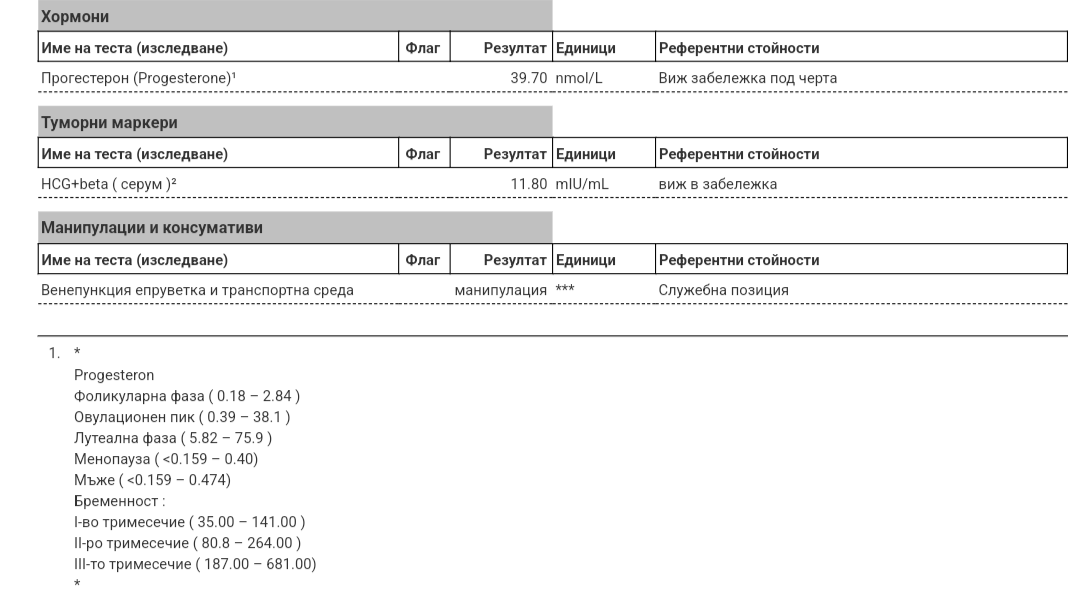 Хормони

| Име на теста (изследване) | Флаг | Резултат | Единици | Референтни стойности |
|---|---|---|---|---|
| Прогестерон (Progesterone)¹ | | 39.70 | nmol/L | Виж забележка под черта |

Туморни маркери

| Име на теста (изследване) | Флаг | Резултат | Единици | Референтни стойности |
|---|---|---|---|---|
| HCG+beta ( серум )² | | 11.80 | mIU/mL | виж в забележка |

Манипулации и консумативи

| Име на теста (изследване) | Флаг | Резултат | Единици | Референтни стойности |
|---|---|---|---|---|
| Венепункция епруветка и транспортна среда | | манипулация | *** | Служебна позиция |

1. *
Progesteron
Фоликуларна фаза ( 0.18 – 2.84 )
Овулационен пик ( 0.39 – 38.1 )
Лутеална фаза ( 5.82 – 75.9 )
Менопауза ( <0.159 – 0.40)
Мъже ( <0.159 – 0.474)
Бременност :
I-во тримесечие ( 35.00 – 141.00 )
II-ро тримесечие ( 80.8 – 264.00 )
III-то тримесечие ( 187.00 – 681.00)
*